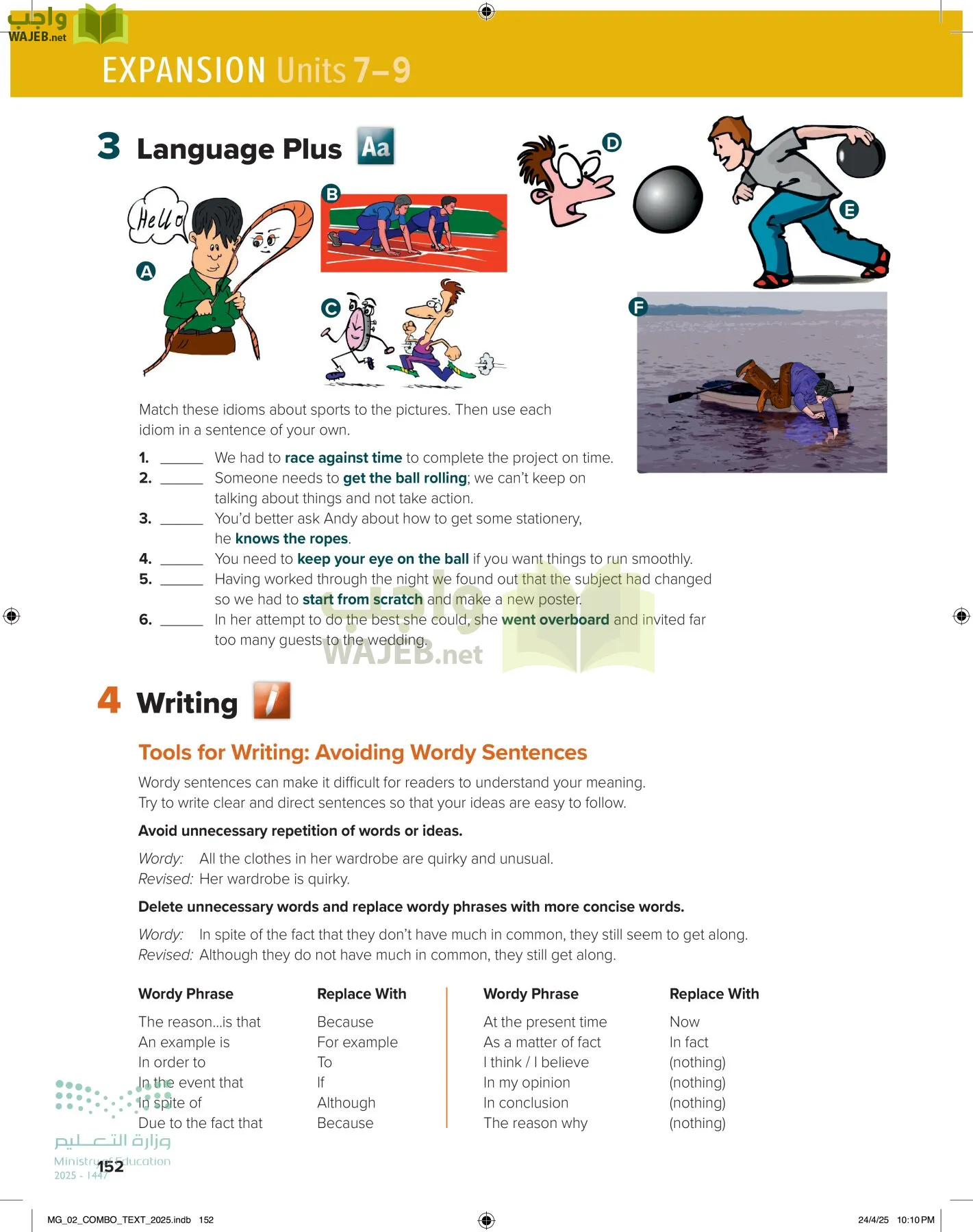 واجب
WAJEB.net

EXPANSION Units 7–9

3 Language Plus Aa

Hello

A B C D E F

Match these idioms about sports to the pictures. Then use each idiom in a sentence of your own.

1. ______ We had to race against time to complete the project on time.
2. ______ Someone needs to get the ball rolling; we can't keep on talking about things and not take action.
3. ______ You'd better ask Andy about how to get some stationery, he knows the ropes.
4. ______ You need to keep your eye on the ball if you want things to run smoothly.
5. ______ Having worked through the night we found out that the subject had changed so we had to start from scratch and make a new poster.
6. ______ In her attempt to do the best she could, she went overboard and invited far too many guests to the wedding.

واجب
WAJEB.net

4 Writing

Tools for Writing: Avoiding Wordy Sentences

Wordy sentences can make it difficult for readers to understand your meaning. Try to write clear and direct sentences so that your ideas are easy to follow.

Avoid unnecessary repetition of words or ideas.

Wordy: All the clothes in her wardrobe are quirky and unusual.
Revised: Her wardrobe is quirky.

Delete unnecessary words and replace wordy phrases with more concise words.

Wordy: In spite of the fact that they don't have much in common, they still seem to get along.
Revised: Although they do not have much in common, they still get along.

| Wordy Phrase | Replace With | Wordy Phrase | Replace With |
|---|---|---|---|
| The reason...is that | Because | At the present time | Now |
| An example is | For example | As a matter of fact | In fact |
| In order to | To | I think / I believe | (nothing) |
| In the event that | If | In my opinion | (nothing) |
| In spite of | Although | In conclusion | (nothing) |
| Due to the fact that | Because | The reason why | (nothing) |

وزارة التعليم
Ministry of Education
2025 - 1447

152

MG_02_COMBO_TEXT_2025.indb 152

24/4/25 10:10 PM